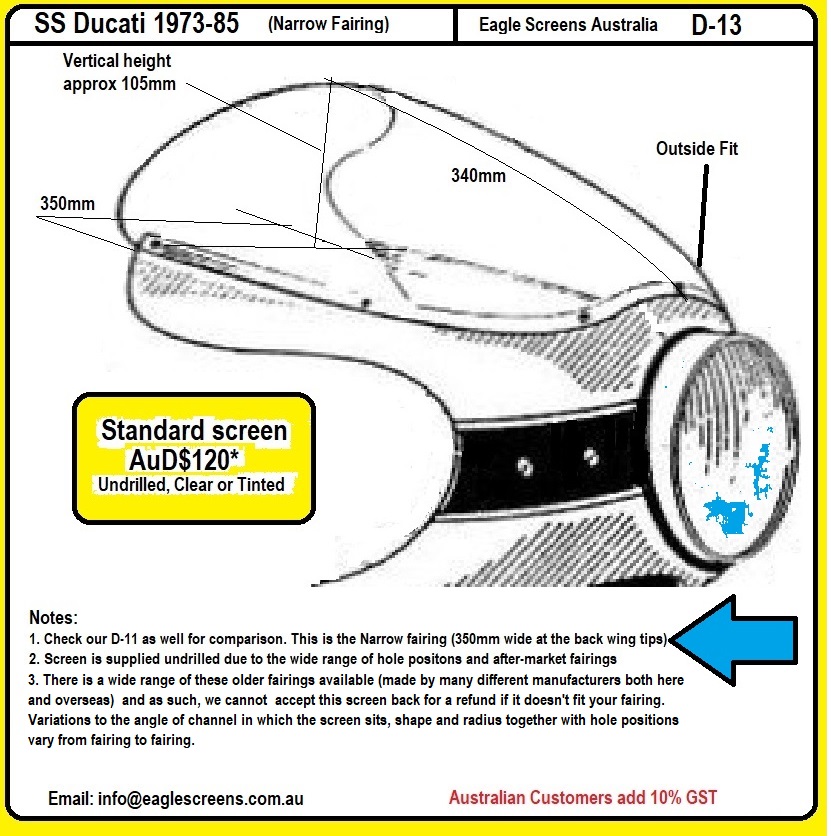 SS Ducati 1973-85 (Narrow Fairing)

Eagle Screens Australia D-13

Vertical height approx 105mm

Outside Fit

340mm

350mm

Standard screen
AuD$120*
Undrilled, Clear or Tinted

Notes:
1. Check our D-11 as well for comparison. This is the Narrow fairing (350mm wide at the back wing tips)
2. Screen is supplied undrilled due to the wide range of hole positons and after-market fairings
3. There is a wide range of these older fairings available (made by many different manufacturers both here and overseas) and as such, we cannot accept this screen back for a refund if it doesn't fit your fairing. Variations to the angle of channel in which the screen sits, shape and radius together with hole positions vary from fairing to fairing.

Email: info@eaglescreens.com.au

Australian Customers add 10% GST